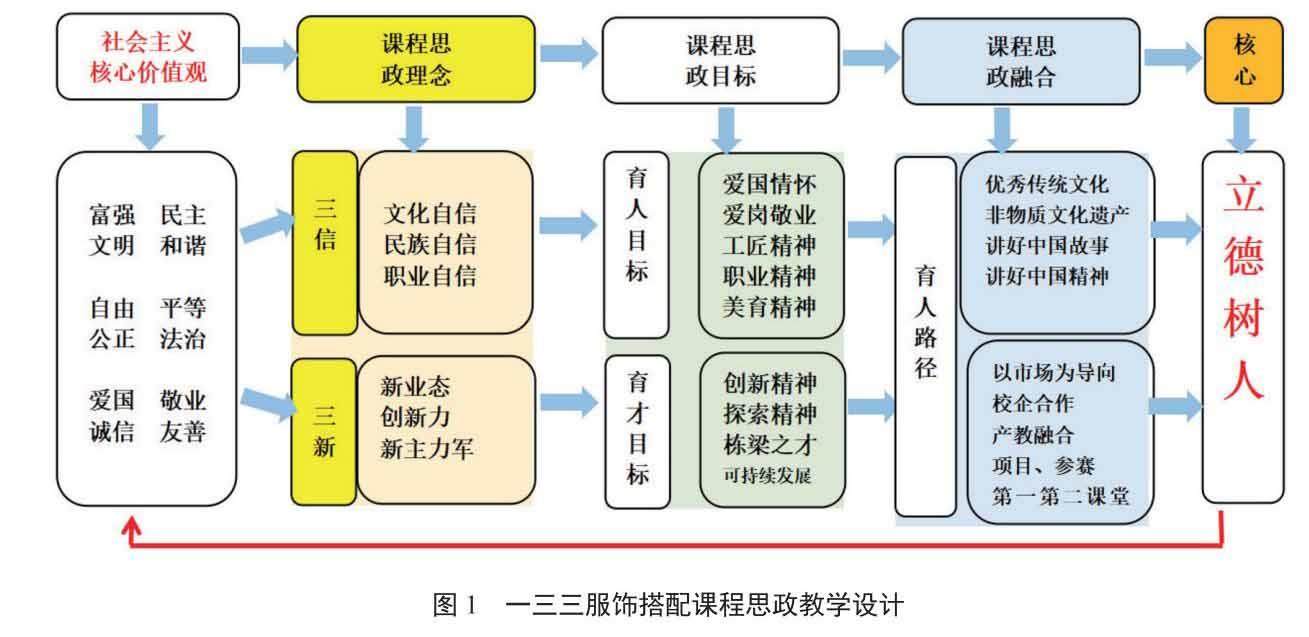 社会主义核心价值观

课程思政理念

课程思政目标

课程思政融合

核心

富强 民主
文明 和谐

自由 平等
公正 法治

爱国 敬业
诚信 友善

三信

文化自信
民族自信
职业自信

三新

新业态
创新力
新主力军

育人目标

爱国情怀
爱岗敬业
工匠精神
职业精神
美育精神

育才目标

创新精神
探索精神
栋梁之才
可持续发展

育人路径

优秀传统文化
非物质文化遗产
讲好中国故事
讲好中国精神

以市场为导向
校企合作
产教融合
项目、参赛
第一第二课堂

立德树人

图 1　一三三服饰搭配课程思政教学设计